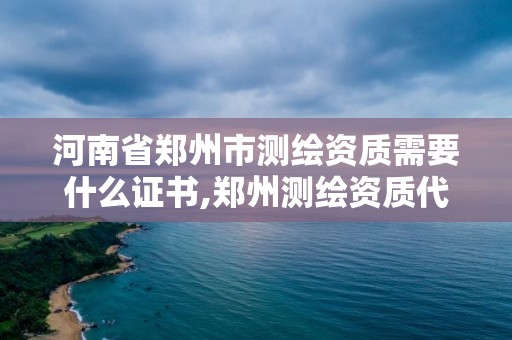 河南省郑州市测绘资质需要什么证书,郑州测绘资质代